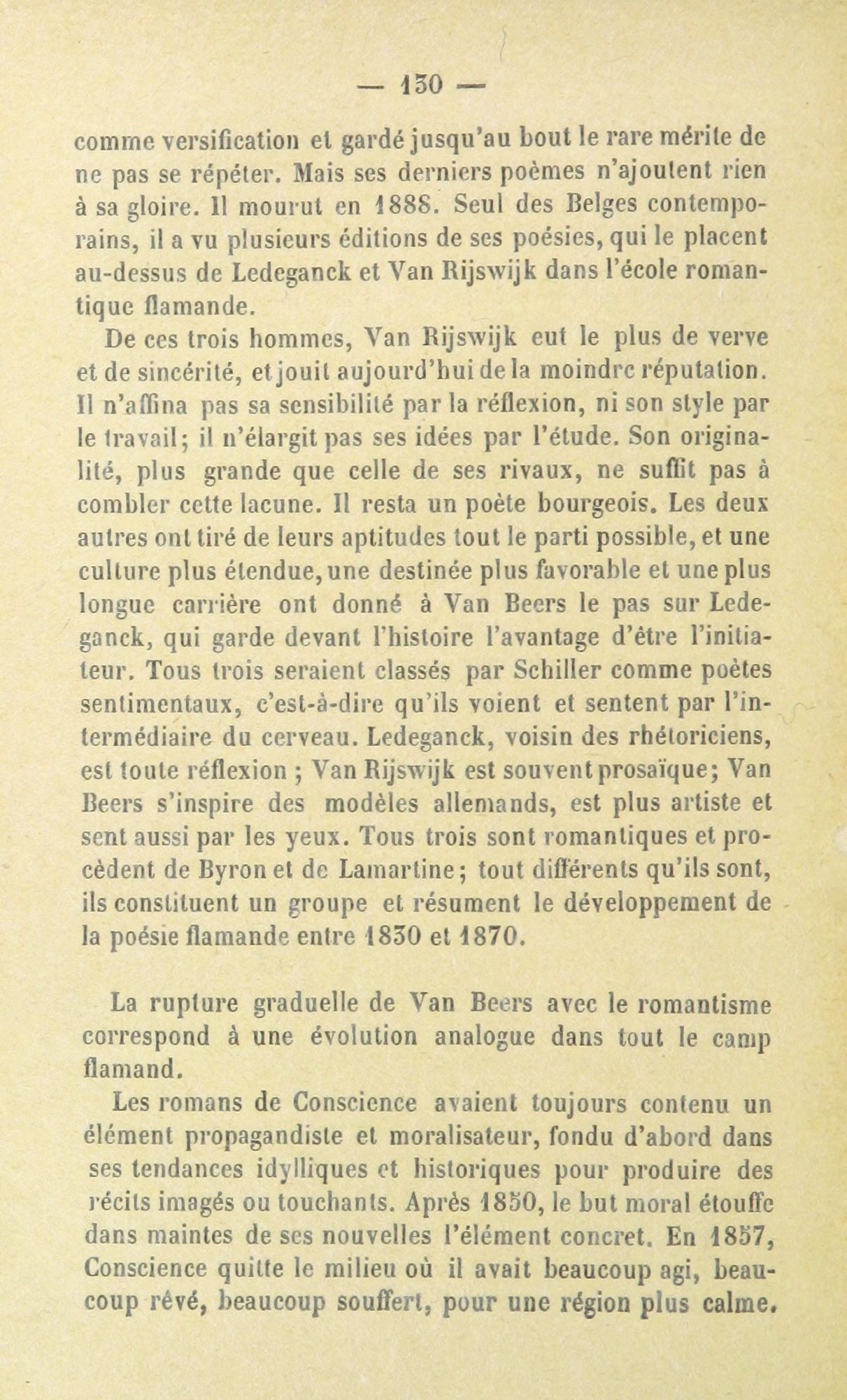 — 130 —

comme versification et gardé jusqu'au bout le rare mérite de ne pas se répéter. Mais ses derniers poèmes n'ajoutent rien à sa gloire. Il mourut en 1888. Seul des Belges contemporains, il a vu plusieurs éditions de ses poésies, qui le placent au-dessus de Ledeganck et Van Rijswijk dans l'école romantique flamande.

De ces trois hommes, Van Rijswijk eut le plus de verve et de sincérité, et jouit aujourd'hui de la moindre réputation. Il n'affina pas sa sensibilité par la réflexion, ni son style par le travail; il n'élargit pas ses idées par l'étude. Son originalité, plus grande que celle de ses rivaux, ne suffit pas à combler cette lacune. Il resta un poète bourgeois. Les deux autres ont tiré de leurs aptitudes tout le parti possible, et une culture plus étendue, une destinée plus favorable et une plus longue carrière ont donné à Van Beers le pas sur Ledeganck, qui garde devant l'histoire l'avantage d'être l'initiateur. Tous trois seraient classés par Schiller comme poètes sentimentaux, c'est-à-dire qu'ils voient et sentent par l'intermédiaire du cerveau. Ledeganck, voisin des rhétoriciens, est toute réflexion ; Van Rijswijk est souvent prosaïque; Van Beers s'inspire des modèles allemands, est plus artiste et sent aussi par les yeux. Tous trois sont romantiques et procèdent de Byron et de Lamartine; tout différents qu'ils sont, ils constituent un groupe et résument le développement de la poésie flamande entre 1830 et 1870.

La rupture graduelle de Van Beers avec le romantisme correspond à une évolution analogue dans tout le camp flamand.

Les romans de Conscience avaient toujours contenu un élément propagandiste et moralisateur, fondu d'abord dans ses tendances idylliques et historiques pour produire des récits imagés ou touchants. Après 1850, le but moral étouffe dans maintes de ses nouvelles l'élément concret. En 1857, Conscience quitte le milieu où il avait beaucoup agi, beaucoup rêvé, beaucoup souffert, pour une région plus calme.